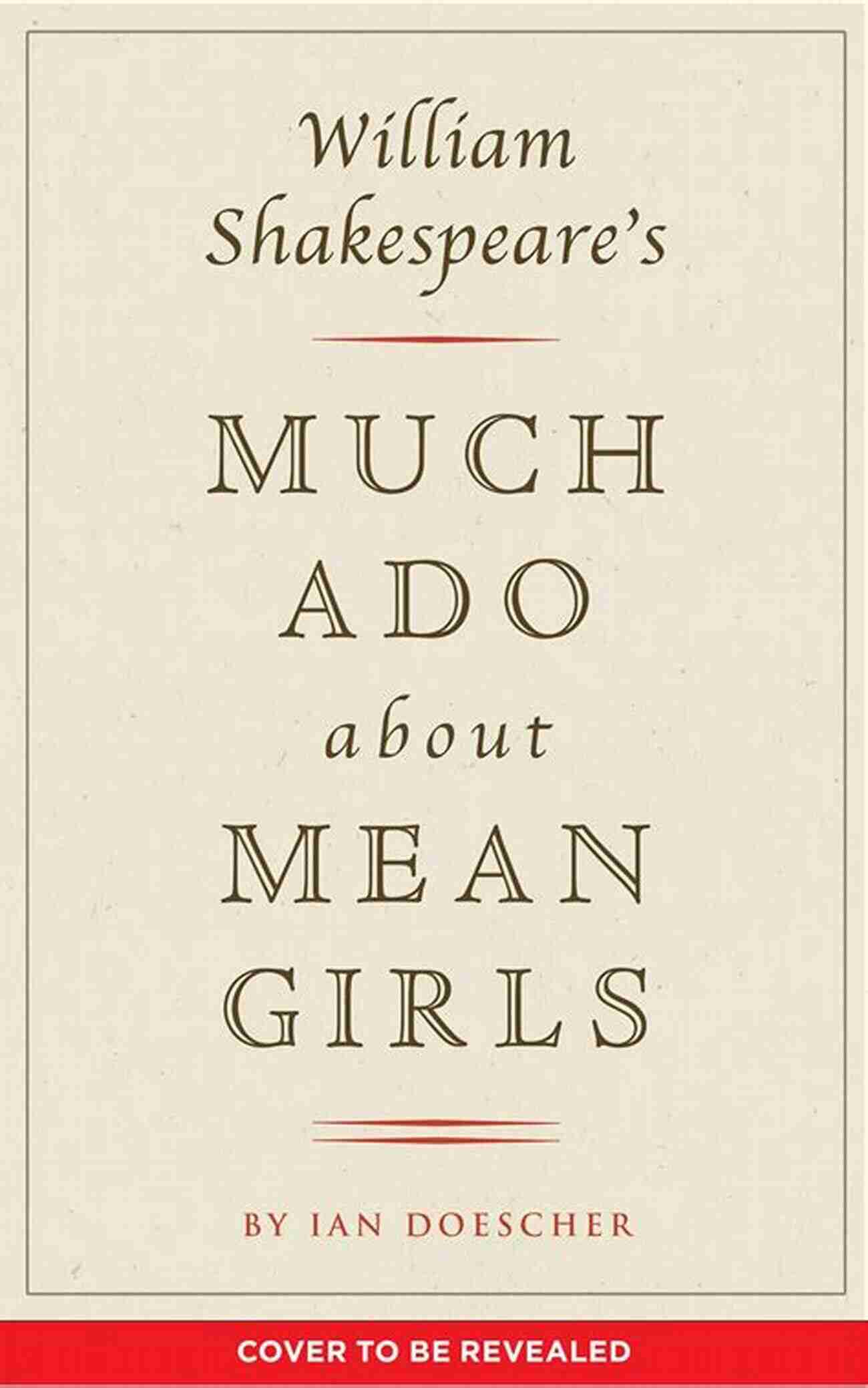 William Shakespeare's

MUCH ADO about MEAN GIRLS

BY IAN DOESCHER

COVER TO BE REVEALED